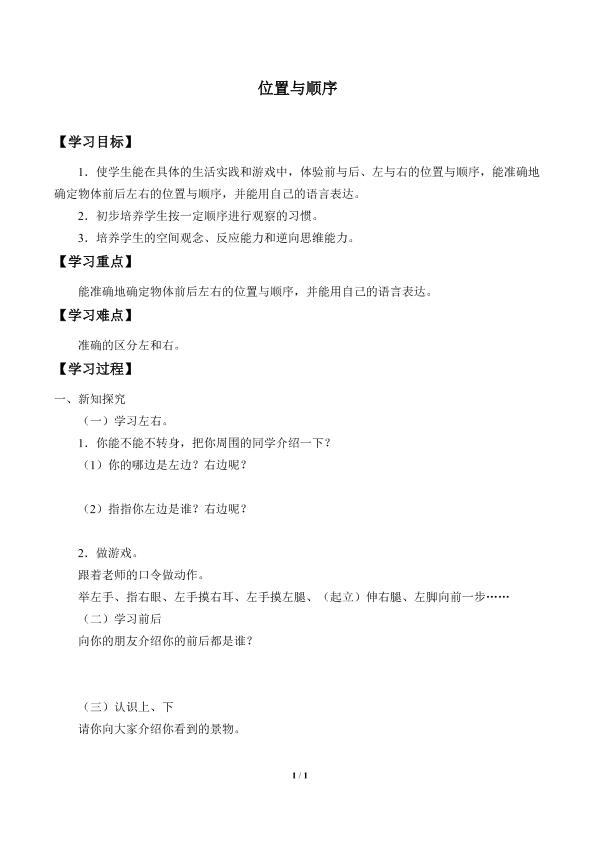 位置与顺序

【学习目标】

1．使学生能在具体的生活实践和游戏中，体验前与后、左与右的位置与顺序，能准确地确定物体前后左右的位置与顺序，并能用自己的语言表达。

2．初步培养学生按一定顺序进行观察的习惯。

3．培养学生的空间观念、反应能力和逆向思维能力。

【学习重点】

能准确地确定物体前后左右的位置与顺序，并能用自己的语言表达。

【学习难点】

准确的区分左和右。

【学习过程】

一、新知探究

（一）学习左右。

1．你能不能不转身，把你周围的同学介绍一下？

（1）你的哪边是左边？右边呢？

（2）指指你左边是谁？右边呢？

2．做游戏。

跟着老师的口令做动作。

举左手、指右眼、左手摸右耳、左手摸左腿、（起立）伸右腿、左脚向前一步……

（二）学习前后

向你的朋友介绍你的前后都是谁？

（三）认识上、下

请你向大家介绍你看到的景物。

1 / 1